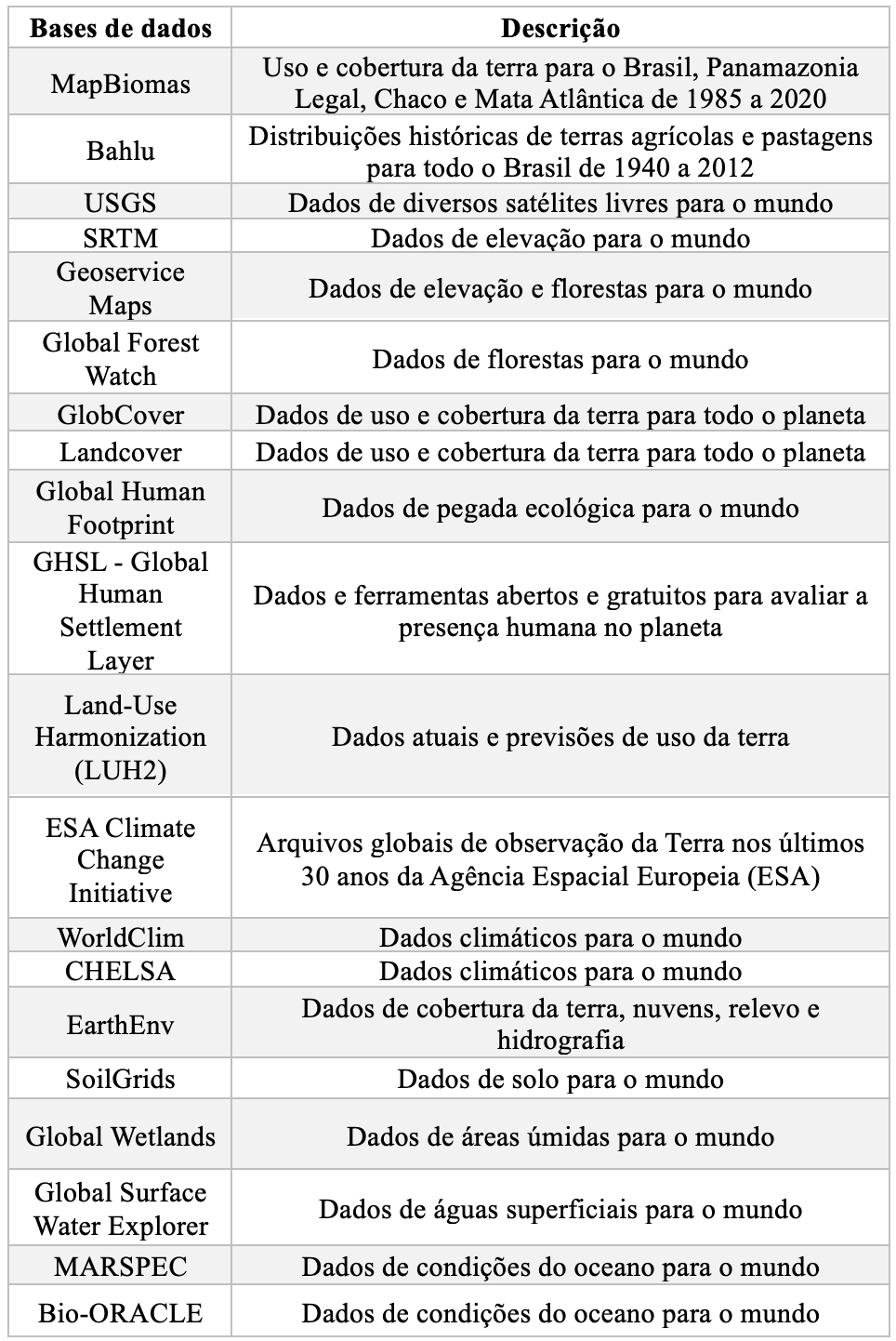 | Bases de dados | Descrição |
|---|---|
| MapBiomas | Uso e cobertura da terra para o Brasil, Panamazonia Legal, Chaco e Mata Atlântica de 1985 a 2020 |
| Bahlu | Distribuições históricas de terras agrícolas e pastagens para todo o Brasil de 1940 a 2012 |
| USGS | Dados de diversos satélites livres para o mundo |
| SRTM | Dados de elevação para o mundo |
| Geoservice Maps | Dados de elevação e florestas para o mundo |
| Global Forest Watch | Dados de florestas para o mundo |
| GlobCover | Dados de uso e cobertura da terra para todo o planeta |
| Landcover | Dados de uso e cobertura da terra para todo o planeta |
| Global Human Footprint | Dados de pegada ecológica para o mundo |
| GHSL - Global Human Settlement Layer | Dados e ferramentas abertos e gratuitos para avaliar a presença humana no planeta |
| Land-Use Harmonization (LUH2) | Dados atuais e previsões de uso da terra |
| ESA Climate Change Initiative | Arquivos globais de observação da Terra nos últimos 30 anos da Agência Espacial Europeia (ESA) |
| WorldClim | Dados climáticos para o mundo |
| CHELSA | Dados climáticos para o mundo |
| EarthEnv | Dados de cobertura da terra, nuvens, relevo e hidrografia |
| SoilGrids | Dados de solo para o mundo |
| Global Wetlands | Dados de áreas úmidas para o mundo |
| Global Surface Water Explorer | Dados de águas superficiais para o mundo |
| MARSPEC | Dados de condições do oceano para o mundo |
| Bio-ORACLE | Dados de condições do oceano para o mundo |